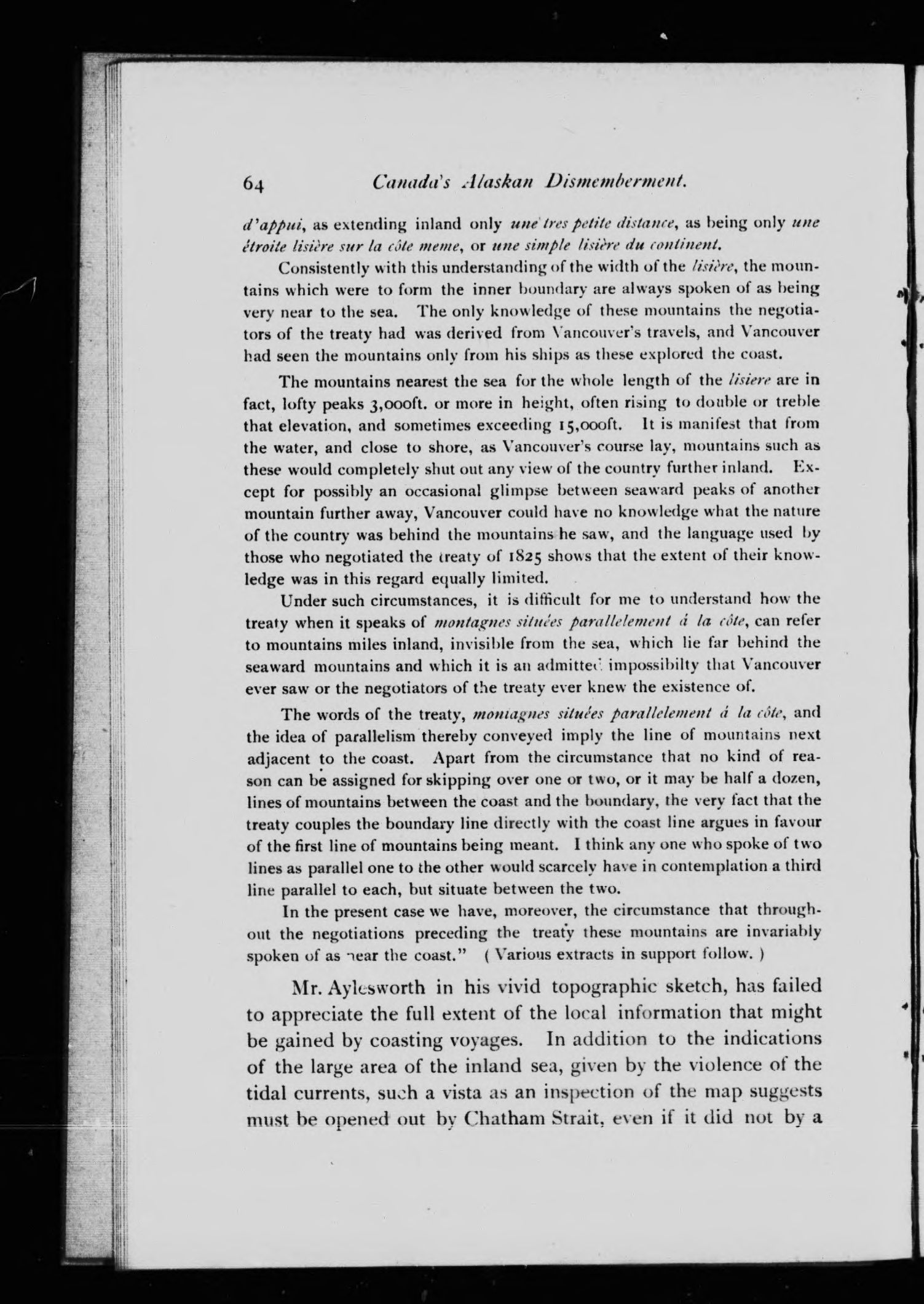 64 Canada's Alaskan Dismemberment.

d'appui, as extending inland only une tres petite distance, as being only une étroite lisière sur la côte meme, or une simple lisière du continent.

Consistently with this understanding of the width of the lisière, the mountains which were to form the inner boundary are always spoken of as being very near to the sea. The only knowledge of these mountains the negotiators of the treaty had was derived from Vancouver's travels, and Vancouver had seen the mountains only from his ships as these explored the coast.

The mountains nearest the sea for the whole length of the lisiere are in fact, lofty peaks 3,000ft. or more in height, often rising to double or treble that elevation, and sometimes exceeding 15,000ft. It is manifest that from the water, and close to shore, as Vancouver's course lay, mountains such as these would completely shut out any view of the country further inland. Except for possibly an occasional glimpse between seaward peaks of another mountain further away, Vancouver could have no knowledge what the nature of the country was behind the mountains he saw, and the language used by those who negotiated the treaty of 1825 shows that the extent of their knowledge was in this regard equally limited.

Under such circumstances, it is difficult for me to understand how the treaty when it speaks of montagnes situées parallelement á la côte, can refer to mountains miles inland, invisible from the sea, which lie far behind the seaward mountains and which it is an admitted impossibilty that Vancouver ever saw or the negotiators of the treaty ever knew the existence of.

The words of the treaty, montagnes situées parallelement á la côte, and the idea of parallelism thereby conveyed imply the line of mountains next adjacent to the coast. Apart from the circumstance that no kind of reason can be assigned for skipping over one or two, or it may be half a dozen, lines of mountains between the coast and the boundary, the very fact that the treaty couples the boundary line directly with the coast line argues in favour of the first line of mountains being meant. I think any one who spoke of two lines as parallel one to the other would scarcely have in contemplation a third line parallel to each, but situate between the two.

In the present case we have, moreover, the circumstance that throughout the negotiations preceding the treaty these mountains are invariably spoken of as near the coast." ( Various extracts in support follow. )

Mr. Aylesworth in his vivid topographic sketch, has failed to appreciate the full extent of the local information that might be gained by coasting voyages. In addition to the indications of the large area of the inland sea, given by the violence of the tidal currents, such a vista as an inspection of the map suggests must be opened out by Chatham Strait, even if it did not by a